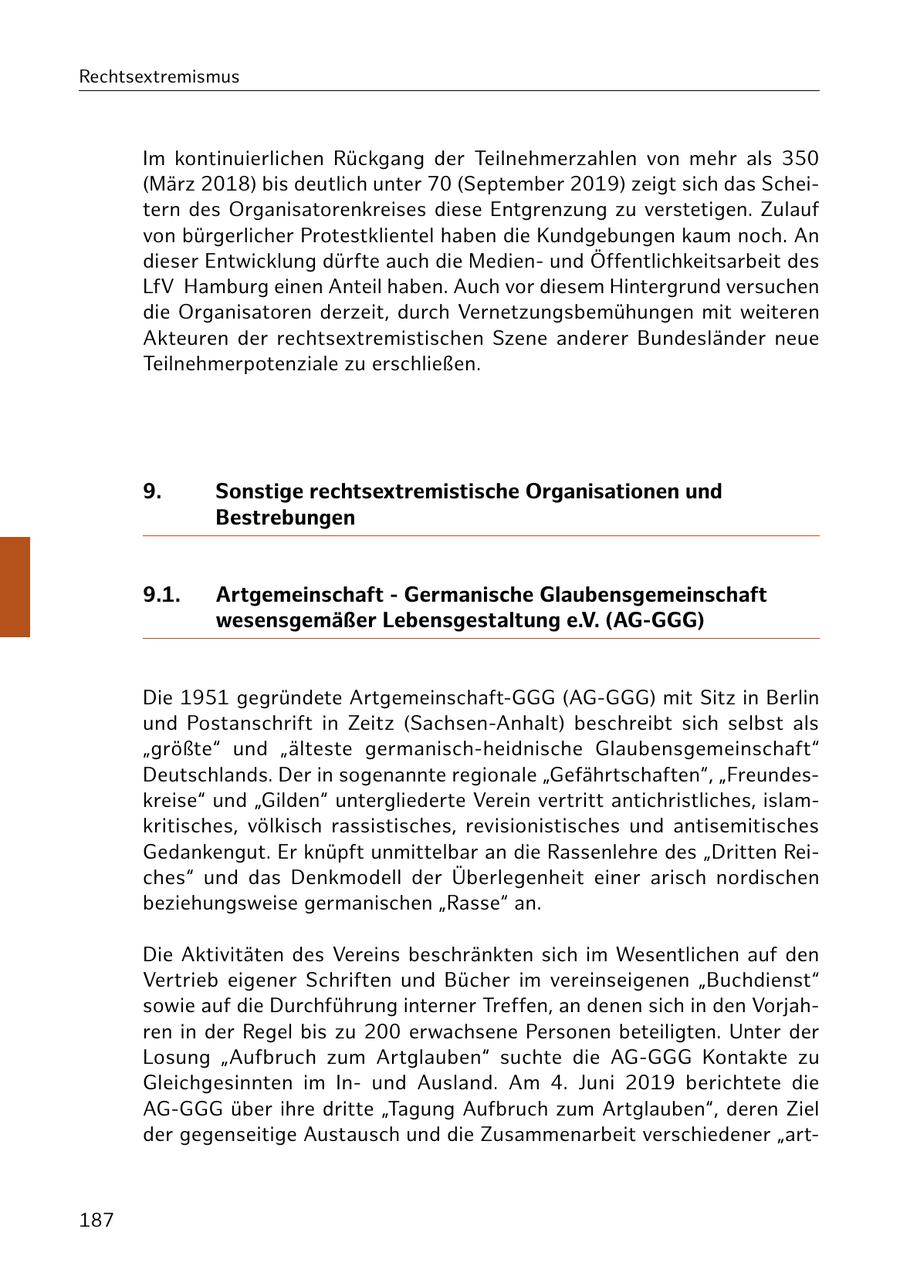 Rechtsextremismus

Im kontinuierlichen Rückgang der Teilnehmerzahlen von mehr als 350 (März 2018) bis deutlich unter 70 (September 2019) zeigt sich das Scheitern des Organisatorenkreises diese Entgrenzung zu verstetigen. Zulauf von bürgerlicher Protestklientel haben die Kundgebungen kaum noch. An dieser Entwicklung dürfte auch die Medien- und Öffentlichkeitsarbeit des LfV Hamburg einen Anteil haben. Auch vor diesem Hintergrund versuchen die Organisatoren derzeit, durch Vernetzungsbemühungen mit weiteren Akteuren der rechtsextremistischen Szene anderer Bundesländer neue Teilnehmerpotenziale zu erschließen.

9. Sonstige rechtsextremistische Organisationen und Bestrebungen

9.1. Artgemeinschaft - Germanische Glaubensgemeinschaft wesensgemäßer Lebensgestaltung e.V. (AG-GGG)

Die 1951 gegründete Artgemeinschaft-GGG (AG-GGG) mit Sitz in Berlin und Postanschrift in Zeitz (Sachsen-Anhalt) beschreibt sich selbst als „größte“ und „älteste germanisch-heidnische Glaubensgemeinschaft“ Deutschlands. Der in sogenannte regionale „Gefährtschaften“, „Freundeskreise“ und „Gilden“ untergliederte Verein vertritt antichristliches, islamkritisches, völkisch rassistisches, revisionistisches und antisemitisches Gedankengut. Er knüpft unmittelbar an die Rassenlehre des „Dritten Reiches“ und das Denkmodell der Überlegenheit einer arisch nordischen beziehungsweise germanischen „Rasse“ an.

Die Aktivitäten des Vereins beschränkten sich im Wesentlichen auf den Vertrieb eigener Schriften und Bücher im vereinseigenen „Buchdienst“ sowie auf die Durchführung interner Treffen, an denen sich in den Vorjahren in der Regel bis zu 200 erwachsene Personen beteiligten. Unter der Losung „Aufbruch zum Artglauben“ suchte die AG-GGG Kontakte zu Gleichgesinnten im In- und Ausland. Am 4. Juni 2019 berichtete die AG-GGG über ihre dritte „Tagung Aufbruch zum Artglauben“, deren Ziel der gegenseitige Austausch und die Zusammenarbeit verschiedener „art-

187